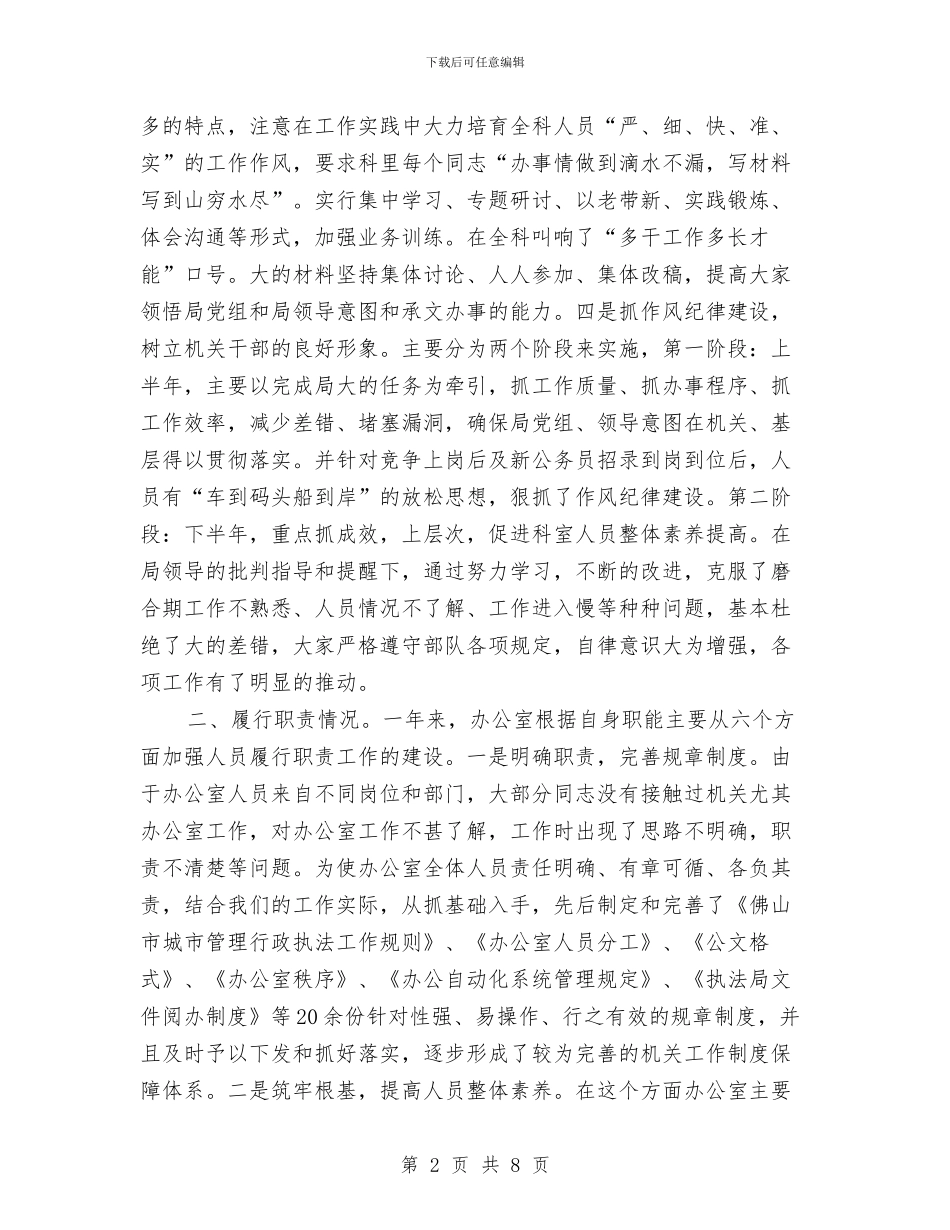 下载后可任意编辑

多的特点，注意在工作实践中大力培育全科人员“严、细、快、准、实”的工作作风，要求科里每个同志“办事情做到滴水不漏，写材料写到山穷水尽”。实行集中学习、专题研讨、以老带新、实践锻炼、体会沟通等形式，加强业务训练。在全科叫响了“多干工作多长才能”口号。大的材料坚持集体讨论、人人参加、集体改稿，提高大家领悟局党组和局领导意图和承文办事的能力。四是抓作风纪律建设，树立机关干部的良好形象。主要分为两个阶段来实施，第一阶段：上半年，主要以完成局大的任务为牵引，抓工作质量、抓办事程序、抓工作效率，减少差错、堵塞漏洞，确保局党组、领导意图在机关、基层得以贯彻落实。并针对竞争上岗后及新公务员招录到岗到位后，人员有“车到码头船到岸”的放松思想，狠抓了作风纪律建设。第二阶段：下半年，重点抓成效，上层次，促进科室人员整体素养提高。在局领导的批判指导和提醒下，通过努力学习，不断的改进，克服了磨合期工作不熟悉、人员情况不了解、工作进入慢等种种问题，基本杜绝了大的差错，大家严格遵守部队各项规定，自律意识大为增强，各项工作有了明显的推动。

二、履行职责情况。一年来，办公室根据自身职能主要从六个方面加强人员履行职责工作的建设。一是明确职责，完善规章制度。由于办公室人员来自不同岗位和部门，大部分同志没有接触过机关尤其办公室工作，对办公室工作不甚了解，工作时出现了思路不明确，职责不清楚等问题。为使办公室全体人员责任明确、有章可循、各负其责，结合我们的工作实际，从抓基础入手，先后制定和完善了《佛山市城市管理行政执法工作规则》、《办公室人员分工》、《公文格式》、《办公室秩序》、《办公自动化系统管理规定》、《执法局文件阅办制度》等20余份针对性强、易操作、行之有效的规章制度，并且及时予以下发和抓好落实，逐步形成了较为完善的机关工作制度保障体系。二是筑牢根基，提高人员整体素养。在这个方面办公室主要

第 2 页 共 8 页